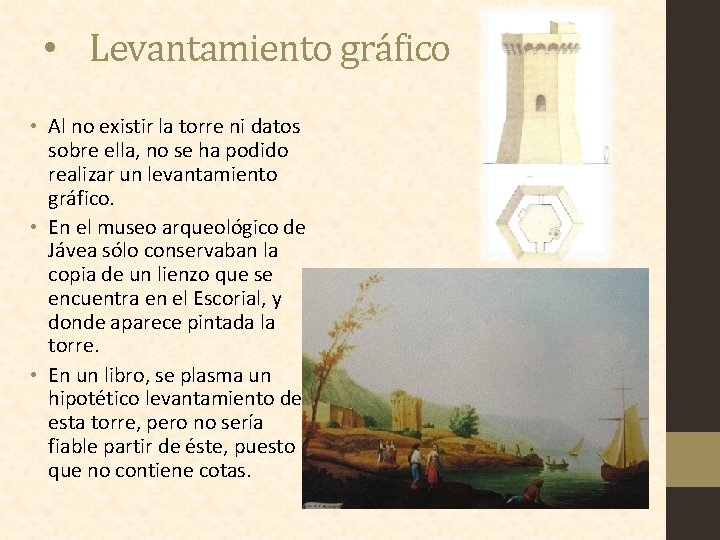 • Levantamiento gráfico

• Al no existir la torre ni datos sobre ella, no se ha podido realizar un levantamiento gráfico.

• En el museo arqueológico de Jávea sólo conservaban la copia de un lienzo que se encuentra en el Escorial, y donde aparece pintada la torre.

• En un libro, se plasma un hipotético levantamiento de esta torre, pero no sería fiable partir de éste, puesto que no contiene cotas.